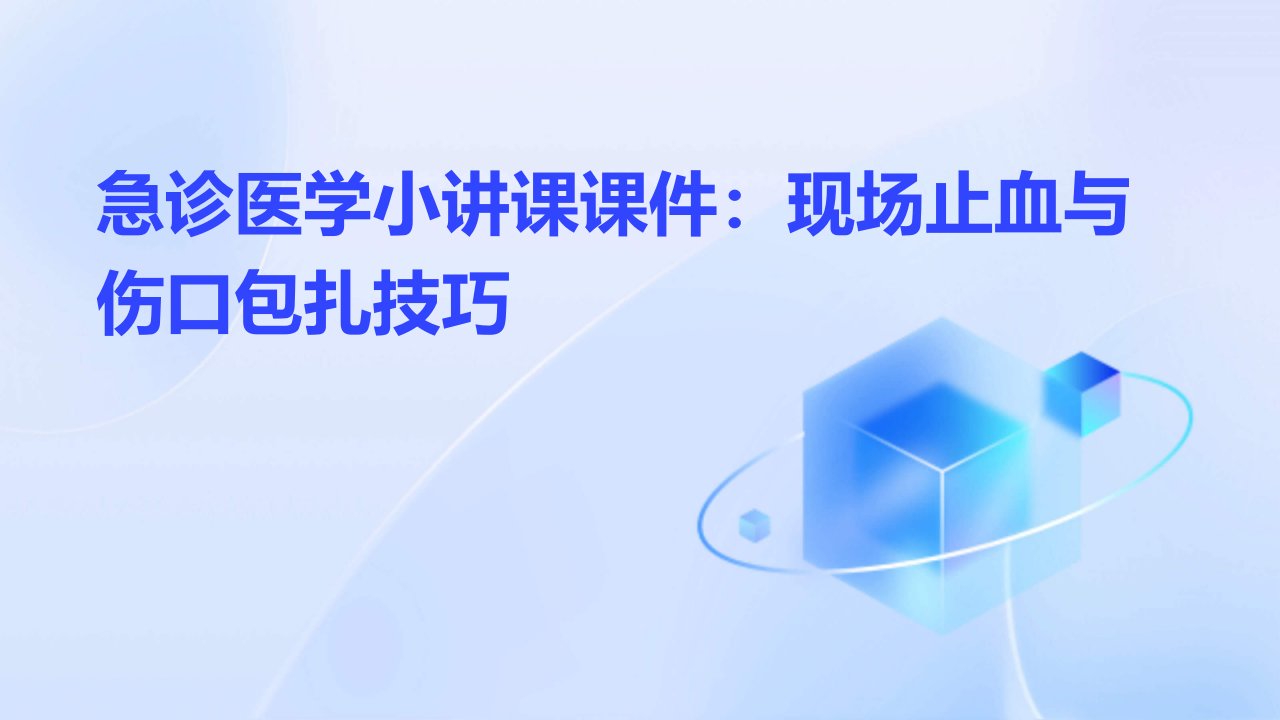 急诊医学小讲课课件：现场止血与伤口包扎技巧